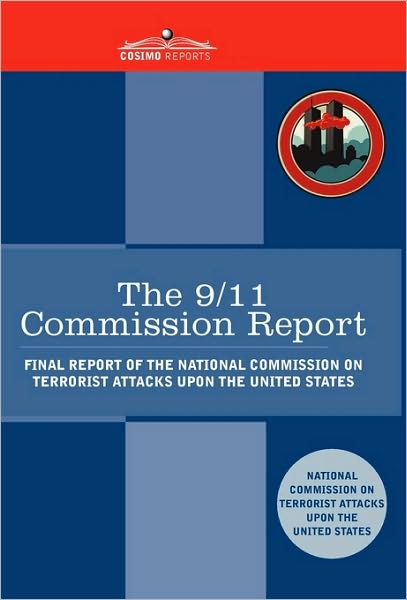 COSIMO REPORTS

The 9/11 Commission Report

FINAL REPORT OF THE NATIONAL COMMISSION ON TERRORIST ATTACKS UPON THE UNITED STATES

NATIONAL COMMISSION ON TERRORIST ATTACKS UPON THE UNITED STATES